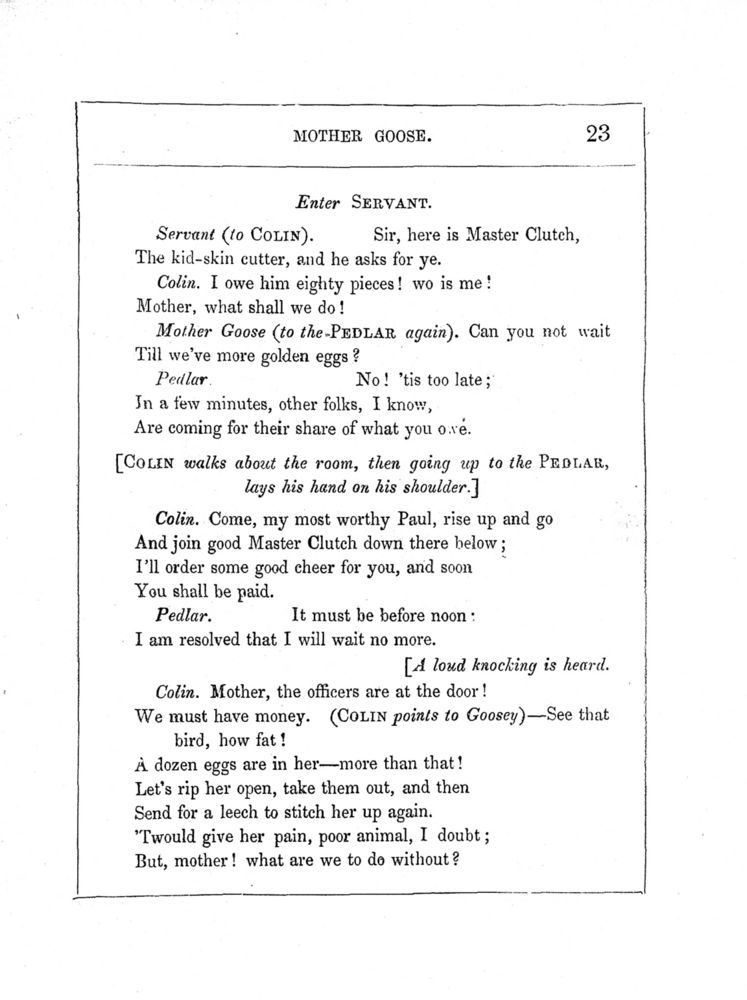 MOTHER GOOSE. 23

Enter SERVANT.

Servant (to COLIN). Sir, here is Master Clutch,
The kid-skin cutter, and he asks for ye.

Colin. I owe him eighty pieces! wo is me!
Mother, what shall we do!

Mother Goose (to the PEDLAR again). Can you not wait
Till we've more golden eggs?

Pedlar. No! 'tis too late;
In a few minutes, other folks, I know,
Are coming for their share of what you owe.

[COLIN walks about the room, then going up to the PEDLAR, lays his hand on his shoulder.]

Colin. Come, my most worthy Paul, rise up and go
And join good Master Clutch down there below;
I'll order some good cheer for you, and soon
You shall be paid.

Pedlar. It must be before noon:
I am resolved that I will wait no more.

[A loud knocking is heard.

Colin. Mother, the officers are at the door!
We must have money. (COLIN points to Goosey)—See that bird, how fat!
A dozen eggs are in her—more than that!
Let's rip her open, take them out, and then
Send for a leech to stitch her up again.
'Twould give her pain, poor animal, I doubt;
But, mother! what are we to do without?